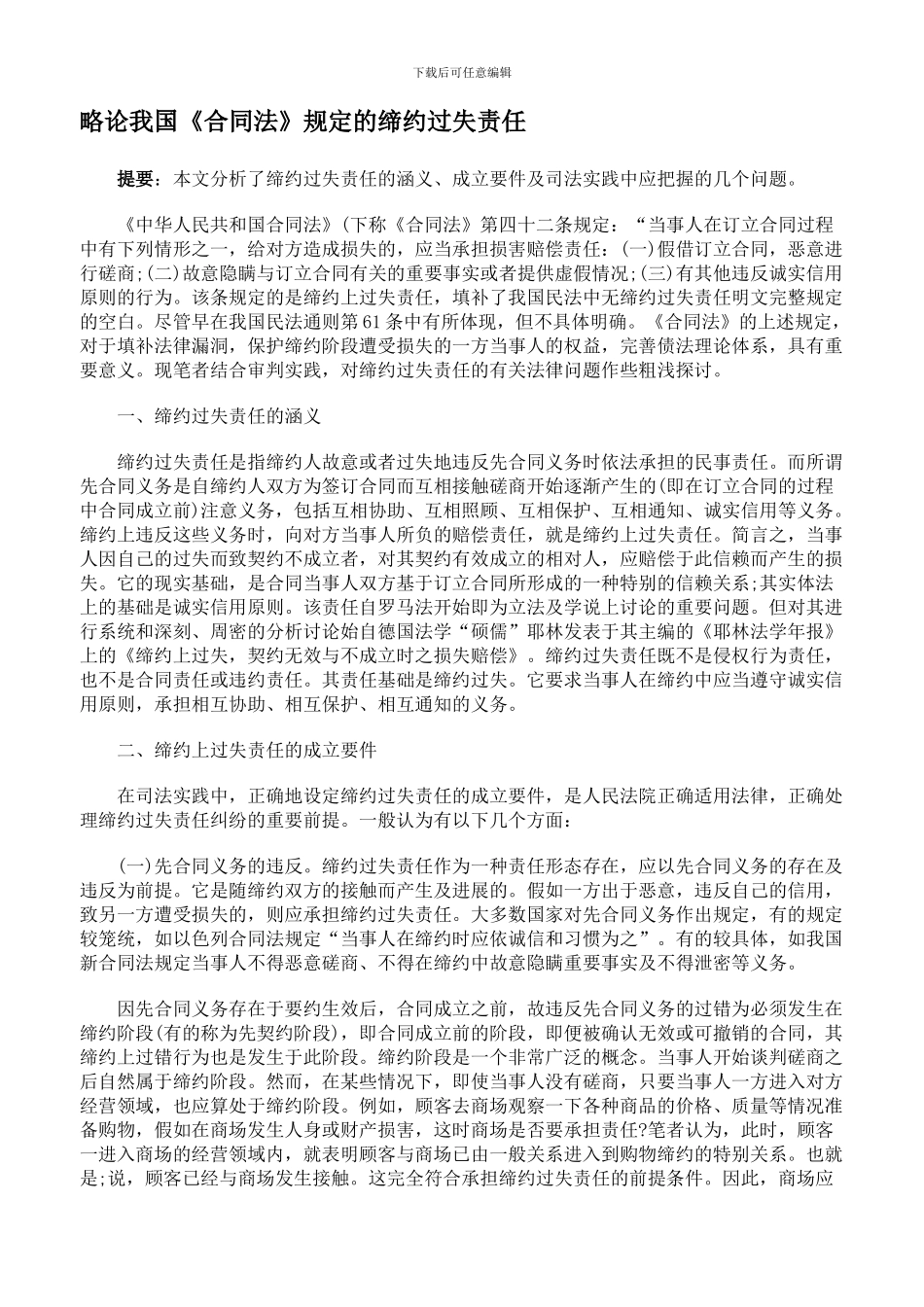 下载后可任意编辑

略论我国《合同法》规定的缔约过失责任

提要：本文分析了缔约过失责任的涵义、成立要件及司法实践中应把握的几个问题。

《中华人民共和国合同法》(下称《合同法》第四十二条规定：“当事人在订立合同过程中有下列情形之一，给对方造成损失的，应当承担损害赔偿责任：(一)假借订立合同，恶意进行磋商;(二)故意隐瞒与订立合同有关的重要事实或者提供虚假情况;(三)有其他违反诚实信用原则的行为。该条规定的是缔约上过失责任，填补了我国民法中无缔约过失责任明文完整规定的空白。尽管早在我国民法通则第61条中有所体现，但不具体明确。《合同法》的上述规定，对于填补法律漏洞，保护缔约阶段遭受损失的一方当事人的权益，完善债法理论体系，具有重要意义。现笔者结合审判实践，对缔约过失责任的有关法律问题作些粗浅探讨。

一、缔约过失责任的涵义

缔约过失责任是指缔约人故意或者过失地违反先合同义务时依法承担的民事责任。而所谓先合同义务是自缔约人双方为签订合同而互相接触磋商开始逐渐产生的(即在订立合同的过程中合同成立前)注意义务，包括互相协助、互相照顾、互相保护、互相通知、诚实信用等义务。缔约上违反这些义务时，向对方当事人所负的赔偿责任，就是缔约上过失责任。简言之，当事人因自己的过失而致契约不成立者，对其契约有效成立的相对人，应赔偿于此信赖而产生的损失。它的现实基础，是合同当事人双方基于订立合同所形成的一种特别的信赖关系;其实体法上的基础是诚实信用原则。该责任自罗马法开始即为立法及学说上讨论的重要问题。但对其进行系统和深刻、周密的分析讨论始自德国法学“硕儒”耶林发表于其主编的《耶林法学年报》上的《缔约上过失，契约无效与不成立时之损失赔偿》。缔约过失责任既不是侵权行为责任，也不是合同责任或违约责任。其责任基础是缔约过失。它要求当事人在缔约中应当遵守诚实信用原则，承担相互协助、相互保护、相互通知的义务。

二、缔约上过失责任的成立要件

在司法实践中，正确地设定缔约过失责任的成立要件，是人民法院正确适用法律，正确处理缔约过失责任纠纷的重要前提。一般认为有以下几个方面：

(一)先合同义务的违反。缔约过失责任作为一种责任形态存在，应以先合同义务的存在及违反为前提。它是随缔约双方的接触而产生及进展的。假如一方出于恶意，违反自己的信用，致另一方遭受损失的，则应承担缔约过失责任。大多数国家对先合同义务作出规定，有的规定较笼统，如以色列合同法规定“当事人在缔约时应依诚信和习惯为之”。有的较具体，如我国新合同法规定当事人不得恶意磋商、不得在缔约中故意隐瞒重要事实及不得泄密等义务。

因先合同义务存在于要约生效后，合同成立之前，故违反先合同义务的过错为必须发生在缔约阶段(有的称为先契约阶段)，即合同成立前的阶段，即便被确认无效或可撤销的合同，其缔约上过错行为也是发生于此阶段。缔约阶段是一个非常广泛的概念。当事人开始谈判磋商之后自然属于缔约阶段。然而，在某些情况下，即使当事人没有磋商，只要当事人一方进入对方经营领域，也应算处于缔约阶段。例如，顾客去商场观察一下各种商品的价格、质量等情况准备购物，假如在商场发生人身或财产损害，这时商场是否要承担责任?笔者认为，此时，顾客一进入商场的经营领域内，就表明顾客与商场已由一般关系进入到购物缔约的特别关系。也就是;说，顾客已经与商场发生接触。这完全符合承担缔约过失责任的前提条件。因此，商场应